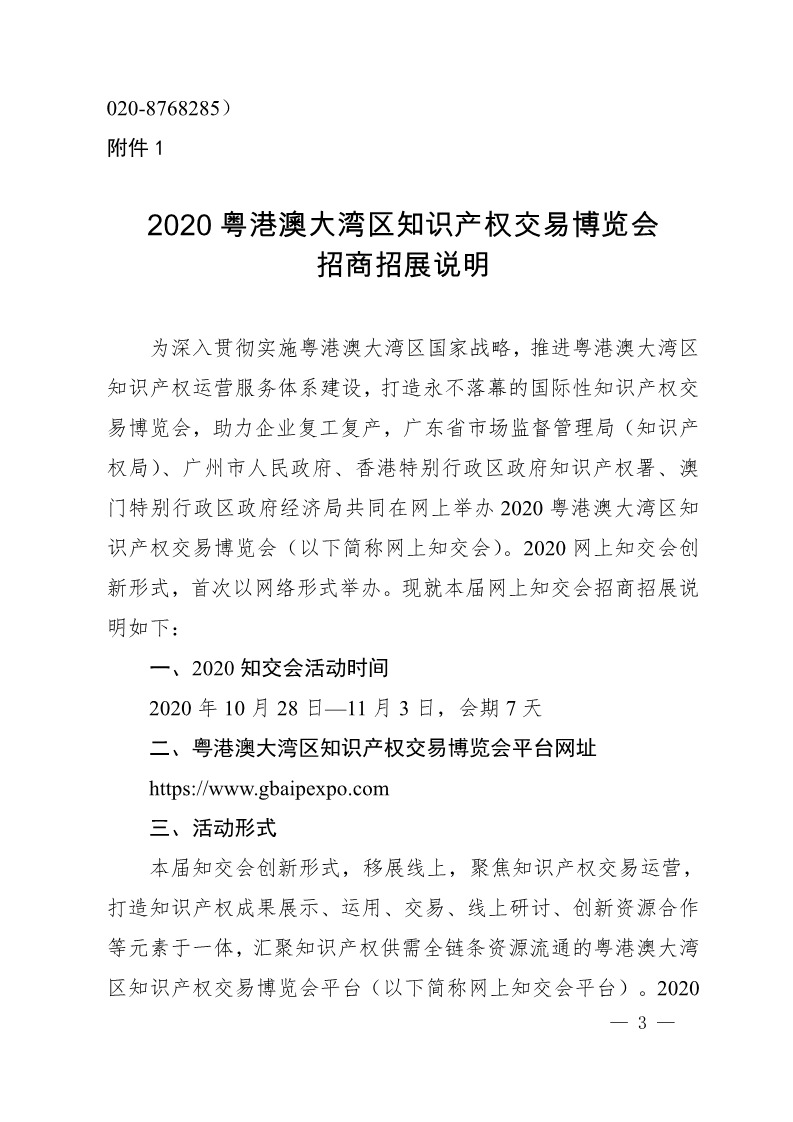 020-8768285）
附件 1

2020 粤港澳大湾区知识产权交易博览会
招商招展说明

为深入贯彻实施粤港澳大湾区国家战略，推进粤港澳大湾区知识产权运营服务体系建设，打造永不落幕的国际性知识产权交易博览会，助力企业复工复产，广东省市场监督管理局（知识产权局）、广州市人民政府、香港特别行政区政府知识产权署、澳门特别行政区政府经济局共同在网上举办 2020 粤港澳大湾区知识产权交易博览会（以下简称网上知交会）。2020 网上知交会创新形式，首次以网络形式举办。现就本届网上知交会招商招展说明如下：

一、2020 知交会活动时间

2020 年 10 月 28 日—11 月 3 日，会期 7 天

二、粤港澳大湾区知识产权交易博览会平台网址

https://www.gbaipexpo.com

三、活动形式

本届知交会创新形式，移展线上，聚焦知识产权交易运营，打造知识产权成果展示、运用、交易、线上研讨、创新资源合作等元素于一体，汇聚知识产权供需全链条资源流通的粤港澳大湾区知识产权交易博览会平台（以下简称网上知交会平台）。2020

— 3 —